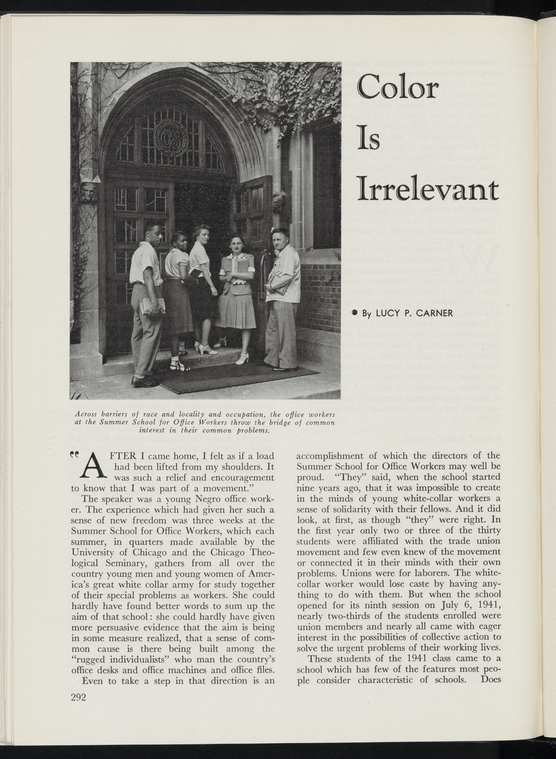 Color

Is

Irrelevant

• By LUCY P. CARNER

Across barriers of race and locality and occupation, the office workers at the Summer School for Office Workers throw the bridge of common interest in their common problems.

"AFTER I came home, I felt as if a load had been lifted from my shoulders. It was such a relief and encouragement to know that I was part of a movement."

The speaker was a young Negro office worker. The experience which had given her such a sense of new freedom was three weeks at the Summer School for Office Workers, which each summer, in quarters made available by the University of Chicago and the Chicago Theological Seminary, gathers from all over the country young men and young women of America's great white collar army for study together of their special problems as workers. She could hardly have found better words to sum up the aim of that school: she could hardly have given more persuasive evidence that the aim is being in some measure realized, that a sense of common cause is there being built among the "rugged individualists" who man the country's office desks and office machines and office files.

Even to take a step in that direction is an accomplishment of which the directors of the Summer School for Office Workers may well be proud. "They" said, when the school started nine years ago, that it was impossible to create in the minds of young white-collar workers a sense of solidarity with their fellows. And it did look, at first, as though "they" were right. In the first year only two or three of the thirty students were affiliated with the trade union movement and few even knew of the movement or connected it in their minds with their own problems. Unions were for laborers. The white-collar worker would lose caste by having anything to do with them. But when the school opened for its ninth session on July 6, 1941, nearly two-thirds of the students enrolled were union members and nearly all came with eager interest in the possibilities of collective action to solve the urgent problems of their working lives.

These students of the 1941 class came to a school which has few of the features most people consider characteristic of schools. Does

292